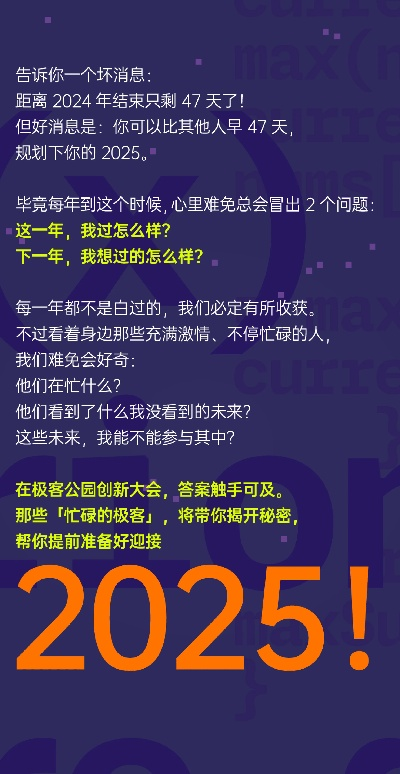 告诉你一个坏消息：
距离 2024 年结束只剩 47 天了！
但好消息是：你可以比其他人早 47 天，
规划下你的 2025。

毕竟每年到这个时候，心里难免总会冒出 2 个问题：
这一年，我过怎么样？
下一年，我想过的怎么样？

每一年都不是白过的，我们必定有所收获。
不过看着身边那些充满激情、不停忙碌的人，
我们难免会好奇：
他们在忙什么？
他们看到了什么我没看到的未来？
这些未来，我能不能参与其中？

在极客公园创新大会，答案触手可及。
那些「忙碌的极客」，将带你揭开秘密，
帮你提前准备好迎接

2025！